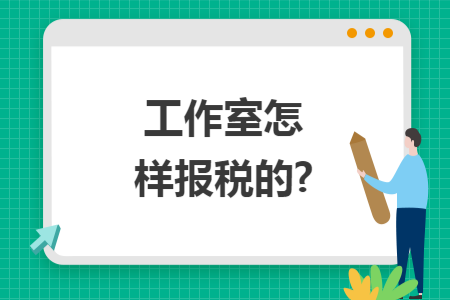 工作室怎样报税的?